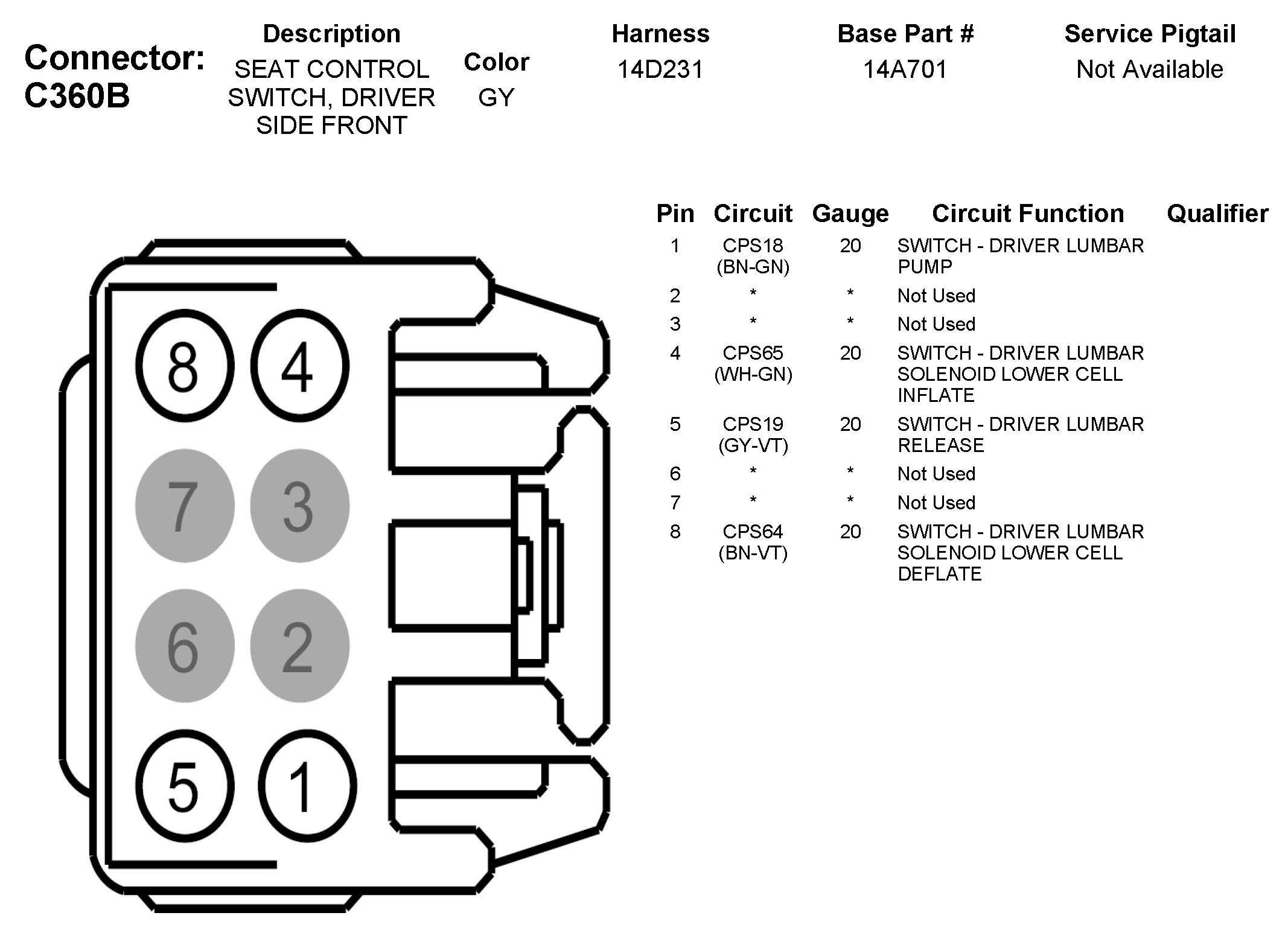 Connector: C360B

| Description | Color | Harness | Base Part # | Service Pigtail |
|---|---|---|---|---|
| SEAT CONTROL SWITCH, DRIVER SIDE FRONT | GY | 14D231 | 14A701 | Not Available |

8 4
7 3
6 2
5 1

| Pin | Circuit | Gauge | Circuit Function | Qualifier |
|---|---|---|---|---|
| 1 | CPS18 (BN-GN) | 20 | SWITCH - DRIVER LUMBAR PUMP | |
| 2 | * | * | Not Used | |
| 3 | * | * | Not Used | |
| 4 | CPS65 (WH-GN) | 20 | SWITCH - DRIVER LUMBAR SOLENOID LOWER CELL INFLATE | |
| 5 | CPS19 (GY-VT) | 20 | SWITCH - DRIVER LUMBAR RELEASE | |
| 6 | * | * | Not Used | |
| 7 | * | * | Not Used | |
| 8 | CPS64 (BN-VT) | 20 | SWITCH - DRIVER LUMBAR SOLENOID LOWER CELL DEFLATE | |